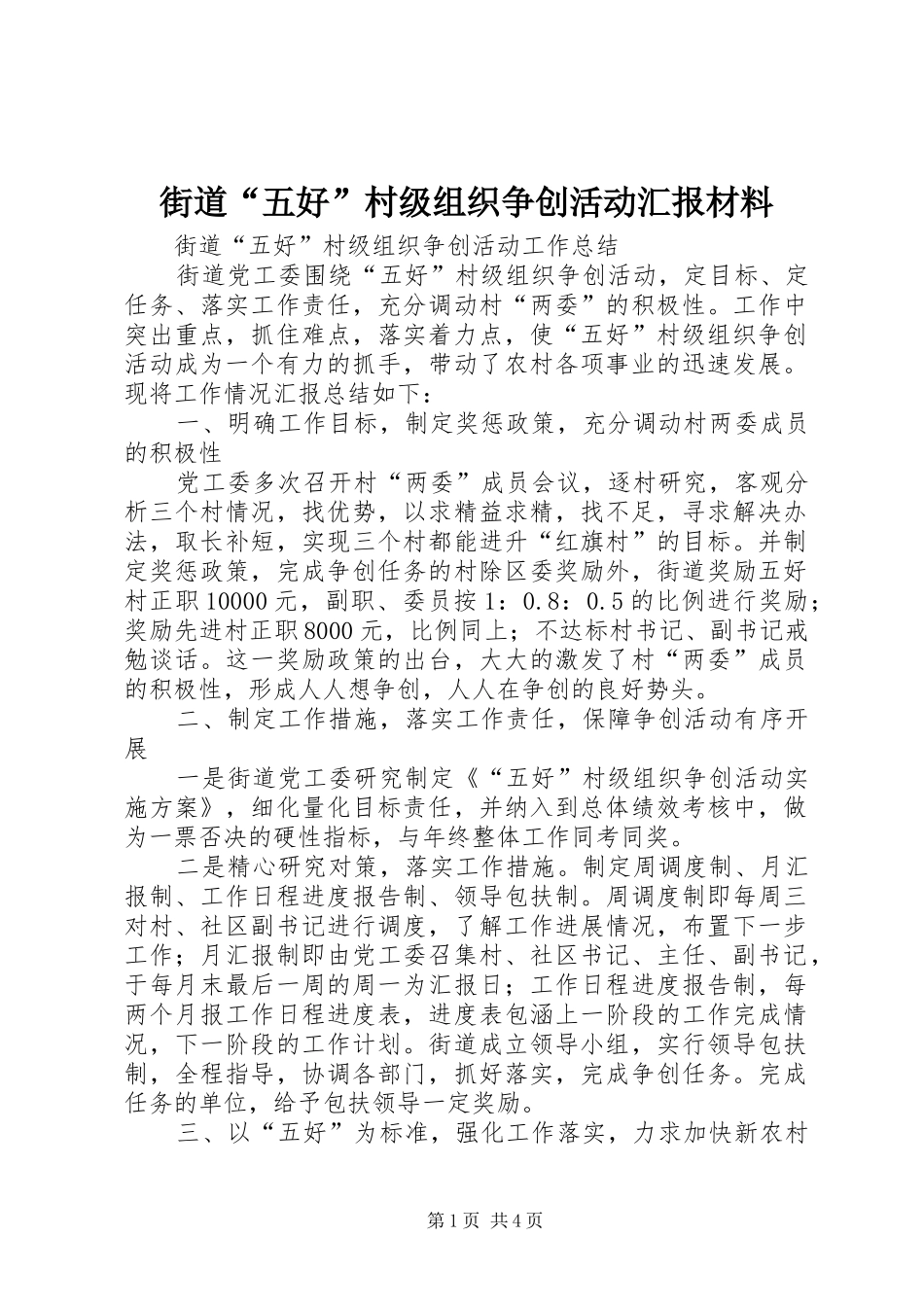 街道“五好”村级组织争创活动汇报材料

街道“五好”村级组织争创活动工作总结

街道党工委围绕“五好”村级组织争创活动，定目标、定任务、落实工作责任，充分调动村“两委”的积极性。工作中突出重点，抓住难点，落实着力点，使“五好”村级组织争创活动成为一个有力的抓手，带动了农村各项事业的迅速发展。现将工作情况汇报总结如下：

一、明确工作目标，制定奖惩政策，充分调动村两委成员的积极性

党工委多次召开村“两委”成员会议，逐村研究，客观分析三个村情况，找优势，以求精益求精，找不足，寻求解决办法，取长补短，实现三个村都能进升“红旗村”的目标。并制定奖惩政策，完成争创任务的村除区委奖励外，街道奖励五好村正职10000元，副职、委员按1：0.8：0.5的比例进行奖励；奖励先进村正职8000元，比例同上；不达标村书记、副书记戒勉谈话。这一奖励政策的出台，大大的激发了村“两委”成员的积极性，形成人人想争创，人人在争创的良好势头。

二、制定工作措施，落实工作责任，保障争创活动有序开展

一是街道党工委研究制定《“五好”村级组织争创活动实施方案》，细化量化目标责任，并纳入到总体绩效考核中，做为一票否决的硬性指标，与年终整体工作同考同奖。

二是精心研究对策，落实工作措施。制定周调度制、月汇报制、工作日程进度报告制、领导包扶制。周调度制即每周三对村、社区副书记进行调度，了解工作进展情况，布置下一步工作；月汇报制即由党工委召集村、社区书记、主任、副书记，于每月末最后一周的周一为汇报日；工作日程进度报告制，每两个月报工作日程进度表，进度表包涵上一阶段的工作完成情况，下一阶段的工作计划。街道成立领导小组，实行领导包扶制，全程指导，协调各部门，抓好落实，完成争创任务。完成任务的单位，给予包扶领导一定奖励。

三、以“五好”为标准，强化工作落实，力求加快新农村

第1页 共4页